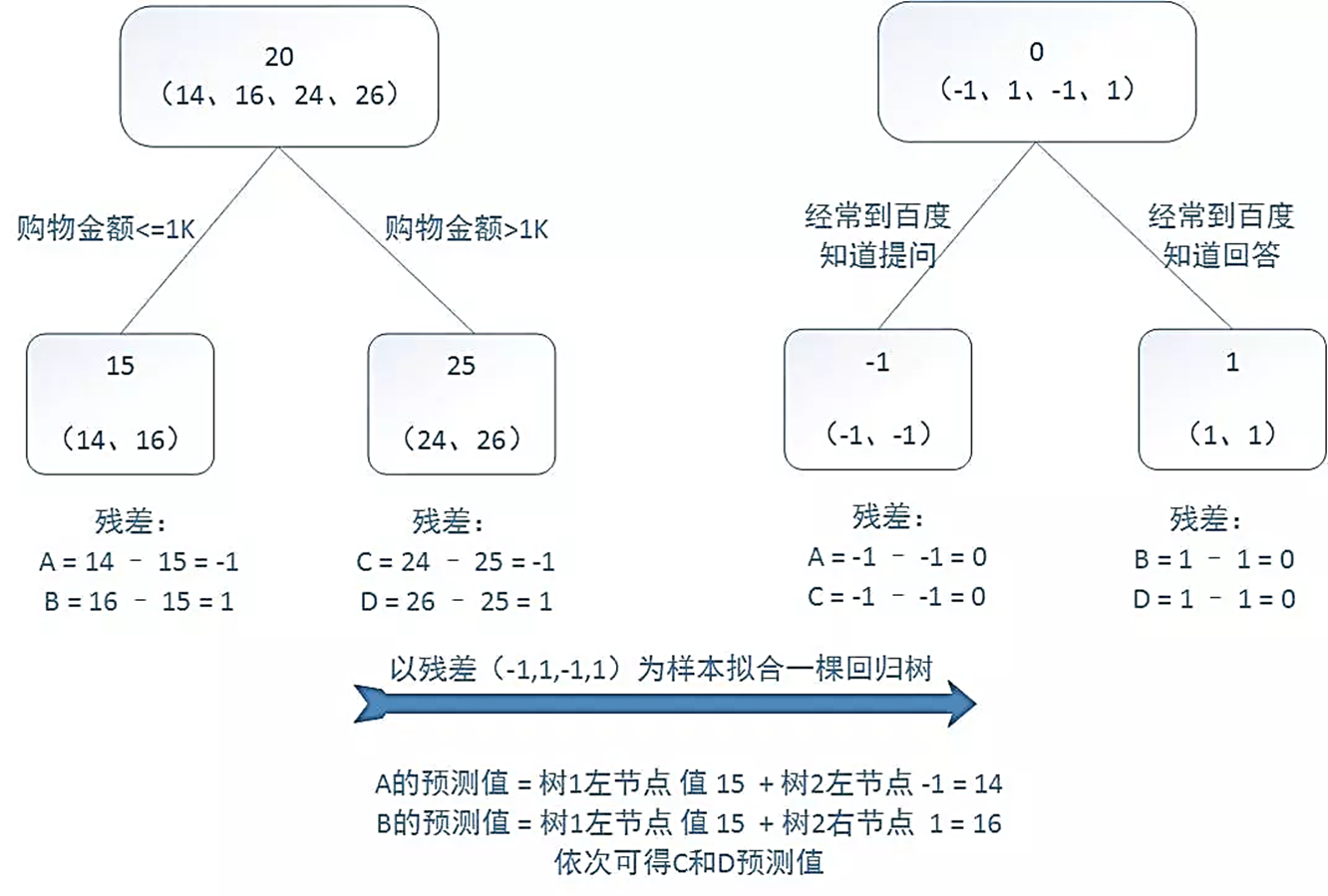 20
（14、16、24、26）

购物金额<=1K

购物金额>1K

15

（14、16）

25

（24、26）

残差：
A = 14 – 15 = -1
B = 16 – 15 = 1

残差：
C = 24 – 25 = -1
D = 26 – 25 = 1

0
（-1、1、-1、1）

经常到百度知道提问

经常到百度知道回答

-1

（-1、-1）

1

（1、1）

残差：
A = -1 – -1 = 0
C = -1 – -1 = 0

残差：
B = 1 – 1 = 0
D = 1 – 1 = 0

以残差（-1,1,-1,1）为样本拟合一棵回归树

A的预测值 = 树1左节点 值 15 + 树2左节点 -1 = 14
B的预测值 = 树1左节点 值 15 + 树2右节点 1 = 16
依次可得C和D预测值